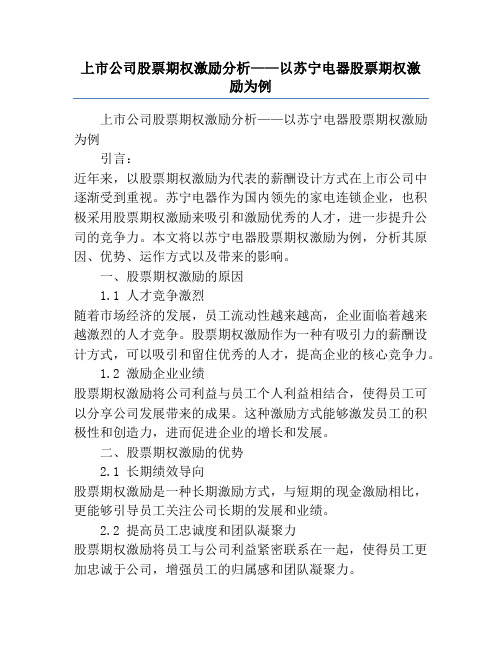 上市公司股票期权激励分析——以苏宁电器股票期权激励为例

上市公司股票期权激励分析——以苏宁电器股票期权激励为例

引言：

近年来，以股票期权激励为代表的薪酬设计方式在上市公司中逐渐受到重视。苏宁电器作为国内领先的家电连锁企业，也积极采用股票期权激励来吸引和激励优秀的人才，进一步提升公司的竞争力。本文将以苏宁电器股票期权激励为例，分析其原因、优势、运作方式以及带来的影响。

一、股票期权激励的原因

1.1 人才竞争激烈

随着市场经济的发展，员工流动性越来越高，企业面临着越来越激烈的人才竞争。股票期权激励作为一种有吸引力的薪酬设计方式，可以吸引和留住优秀的人才，提高企业的核心竞争力。

1.2 激励企业业绩

股票期权激励将公司利益与员工个人利益相结合，使得员工可以分享公司发展带来的成果。这种激励方式能够激发员工的积极性和创造力，进而促进企业的增长和发展。

二、股票期权激励的优势

2.1 长期绩效导向

股票期权激励是一种长期激励方式，与短期的现金激励相比，更能够引导员工关注公司长期的发展和业绩。

2.2 提高员工忠诚度和团队凝聚力

股票期权激励将员工与公司利益紧密联系在一起，使得员工更加忠诚于公司，增强员工的归属感和团队凝聚力。